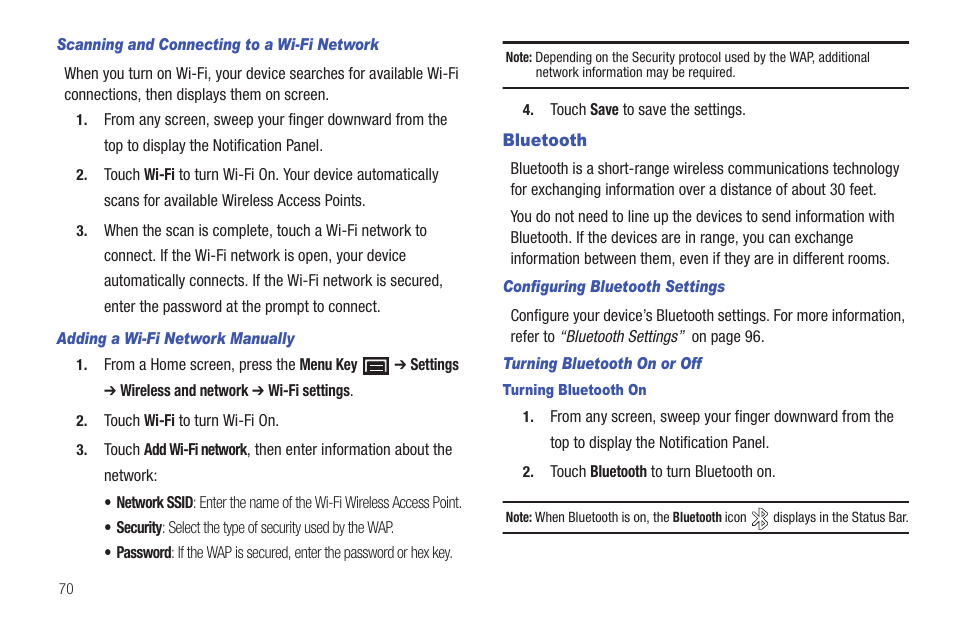 Scanning and Connecting to a Wi-Fi Network

When you turn on Wi-Fi, your device searches for available Wi-Fi connections, then displays them on screen.

1. From any screen, sweep your finger downward from the top to display the Notification Panel.

2. Touch Wi-Fi to turn Wi-Fi On. Your device automatically scans for available Wireless Access Points.

3. When the scan is complete, touch a Wi-Fi network to connect. If the Wi-Fi network is open, your device automatically connects. If the Wi-Fi network is secured, enter the password at the prompt to connect.

Adding a Wi-Fi Network Manually

1. From a Home screen, press the Menu Key ➔ Settings ➔ Wireless and network ➔ Wi-Fi settings.

2. Touch Wi-Fi to turn Wi-Fi On.

3. Touch Add Wi-Fi network, then enter information about the network:

• Network SSID: Enter the name of the Wi-Fi Wireless Access Point.

• Security: Select the type of security used by the WAP.

• Password: If the WAP is secured, enter the password or hex key.

70

Note: Depending on the Security protocol used by the WAP, additional network information may be required.

4. Touch Save to save the settings.

Bluetooth

Bluetooth is a short-range wireless communications technology for exchanging information over a distance of about 30 feet.

You do not need to line up the devices to send information with Bluetooth. If the devices are in range, you can exchange information between them, even if they are in different rooms.

Configuring Bluetooth Settings

Configure your device's Bluetooth settings. For more information, refer to "Bluetooth Settings" on page 96.

Turning Bluetooth On or Off

Turning Bluetooth On

1. From any screen, sweep your finger downward from the top to display the Notification Panel.

2. Touch Bluetooth to turn Bluetooth on.

Note: When Bluetooth is on, the Bluetooth icon displays in the Status Bar.